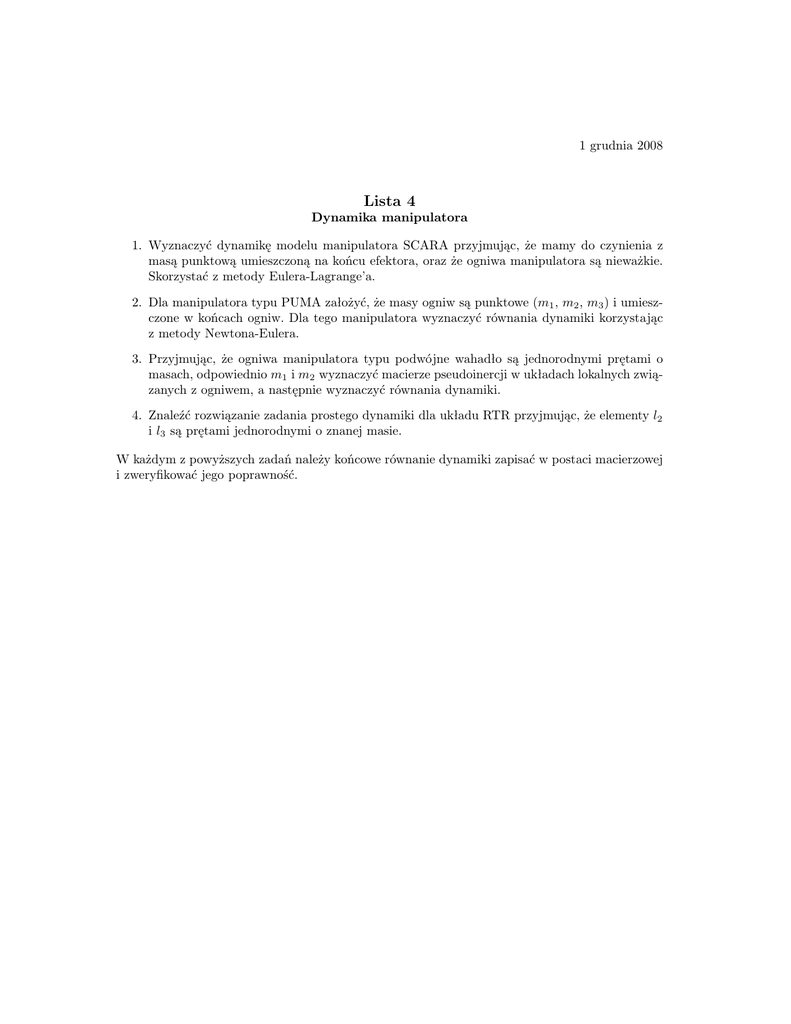 1 grudnia 2008

Lista 4
Dynamika manipulatora

1. Wyznaczyć dynamikę modelu manipulatora SCARA przyjmując, że mamy do czynienia z masą punktową umieszczoną na końcu efektora, oraz że ogniwa manipulatora są nieważkie. Skorzystać z metody Eulera-Lagrange'a.

2. Dla manipulatora typu PUMA założyć, że masy ogniw są punktowe ($m_1$, $m_2$, $m_3$) i umieszczone w końcach ogniw. Dla tego manipulatora wyznaczyć równania dynamiki korzystając z metody Newtona-Eulera.

3. Przyjmując, że ogniwa manipulatora typu podwójne wahadło są jednorodnymi prętami o masach, odpowiednio $m_1$ i $m_2$ wyznaczyć macierze pseudoinercji w układach lokalnych związanych z ogniwem, a następnie wyznaczyć równania dynamiki.

4. Znaleźć rozwiązanie zadania prostego dynamiki dla układu RTR przyjmując, że elementy $l_2$ i $l_3$ są prętami jednorodnymi o znanej masie.

W każdym z powyższych zadań należy końcowe równanie dynamiki zapisać w postaci macierzowej i zweryfikować jego poprawność.